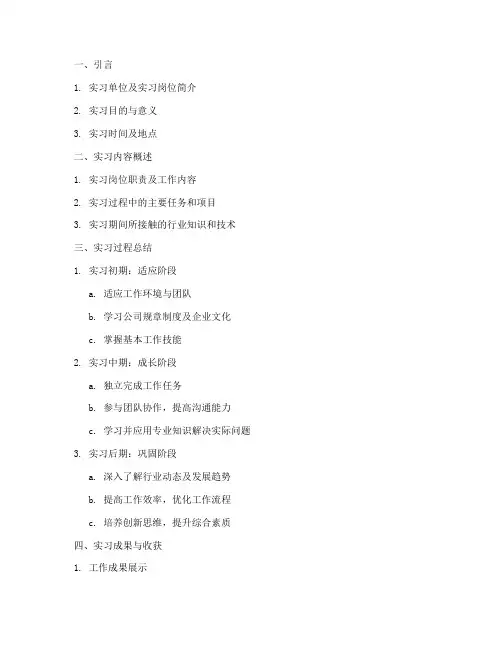 一、引言

1. 实习单位及实习岗位简介

2. 实习目的与意义

3. 实习时间及地点

二、实习内容概述

1. 实习岗位职责及工作内容

2. 实习过程中的主要任务和项目

3. 实习期间所接触的行业知识和技术

三、实习过程总结

1. 实习初期：适应阶段

a. 适应工作环境与团队

b. 学习公司规章制度及企业文化

c. 掌握基本工作技能

2. 实习中期：成长阶段

a. 独立完成工作任务

b. 参与团队协作，提高沟通能力

c. 学习并应用专业知识解决实际问题

3. 实习后期：巩固阶段

a. 深入了解行业动态及发展趋势

b. 提高工作效率，优化工作流程

c. 培养创新思维，提升综合素质

四、实习成果与收获

1. 工作成果展示